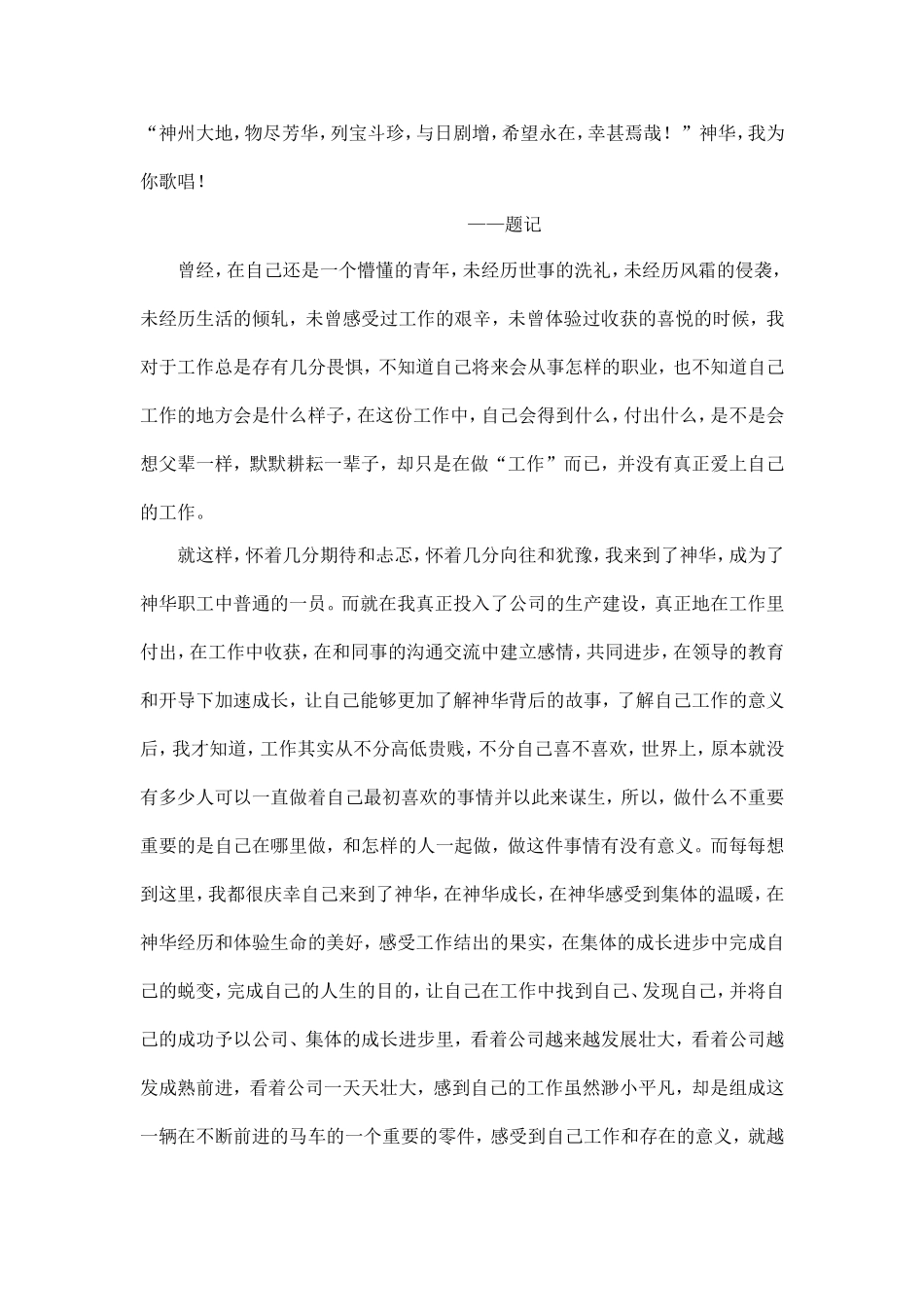 “神州大地，物尽芳华，列宝斗珍，与日剧增，希望永在，幸甚焉哉！”神华，我为你歌唱！

——题记

曾经，在自己还是一个懵懂的青年，未经历世事的洗礼，未经历风霜的侵袭，未经历生活的倾轧，未曾感受过工作的艰辛，未曾体验过收获的喜悦的时候，我对于工作总是存有几分畏惧，不知道自己将来会从事怎样的职业，也不知道自己工作的地方会是什么样子，在这份工作中，自己会得到什么，付出什么，是不是会想父辈一样，默默耕耘一辈子，却只是在做“工作”而已，并没有真正爱上自己的工作。

就这样，怀着几分期待和忐忑，怀着几分向往和犹豫，我来到了神华，成为了神华职工中普通的一员。而就在我真正投入了公司的生产建设，真正地在工作里付出，在工作中收获，在和同事的沟通交流中建立感情，共同进步，在领导的教育和开导下加速成长，让自己能够更加了解神华背后的故事，了解自己工作的意义后，我才知道，工作其实从不分高低贵贱，不分自己喜不喜欢，世界上，原本就没有多少人可以一直做着自己最初喜欢的事情并以此来谋生，所以，做什么不重要重要的是自己在哪里做，和怎样的人一起做，做这件事情有没有意义。而每每想到这里，我都很庆幸自己来到了神华，在神华成长，在神华感受到集体的温暖，在神华经历和体验生命的美好，感受工作结出的果实，在集体的成长进步中完成自己的蜕变，完成自己的人生的目的，让自己在工作中找到自己、发现自己，并将自己的成功予以公司、集体的成长进步里，看着公司越来越发展壮大，看着公司越发成熟前进，看着公司一天天壮大，感到自己的工作虽然渺小平凡，却是组成这一辆在不断前进的马车的一个重要的零件，感受到自己工作和存在的意义，就越